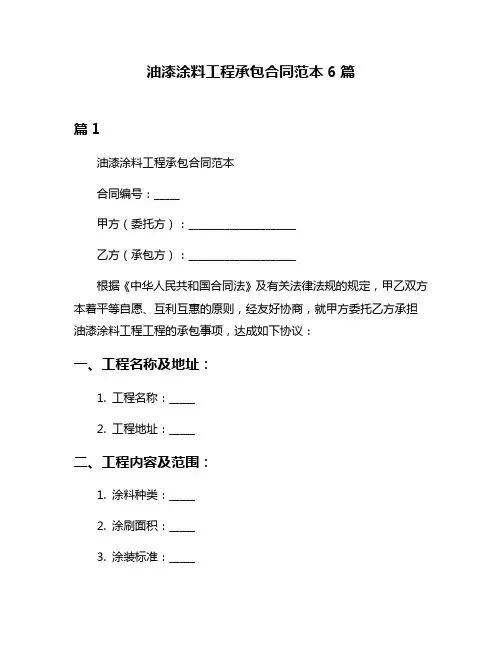 油漆涂料工程承包合同范本 6 篇

篇 1

油漆涂料工程承包合同范本

合同编号：_____

甲方（委托方）：____________________

乙方（承包方）：____________________

根据《中华人民共和国合同法》及有关法律法规的规定，甲乙双方本着平等自愿、互利互惠的原则，经友好协商，就甲方委托乙方承担油漆涂料工程工程的承包事项，达成如下协议：

一、工程名称及地址：

1. 工程名称：_____

2. 工程地址：_____

二、工程内容及范围：

1. 涂料种类：_____

2. 涂刷面积：_____

3. 涂装标准：_____